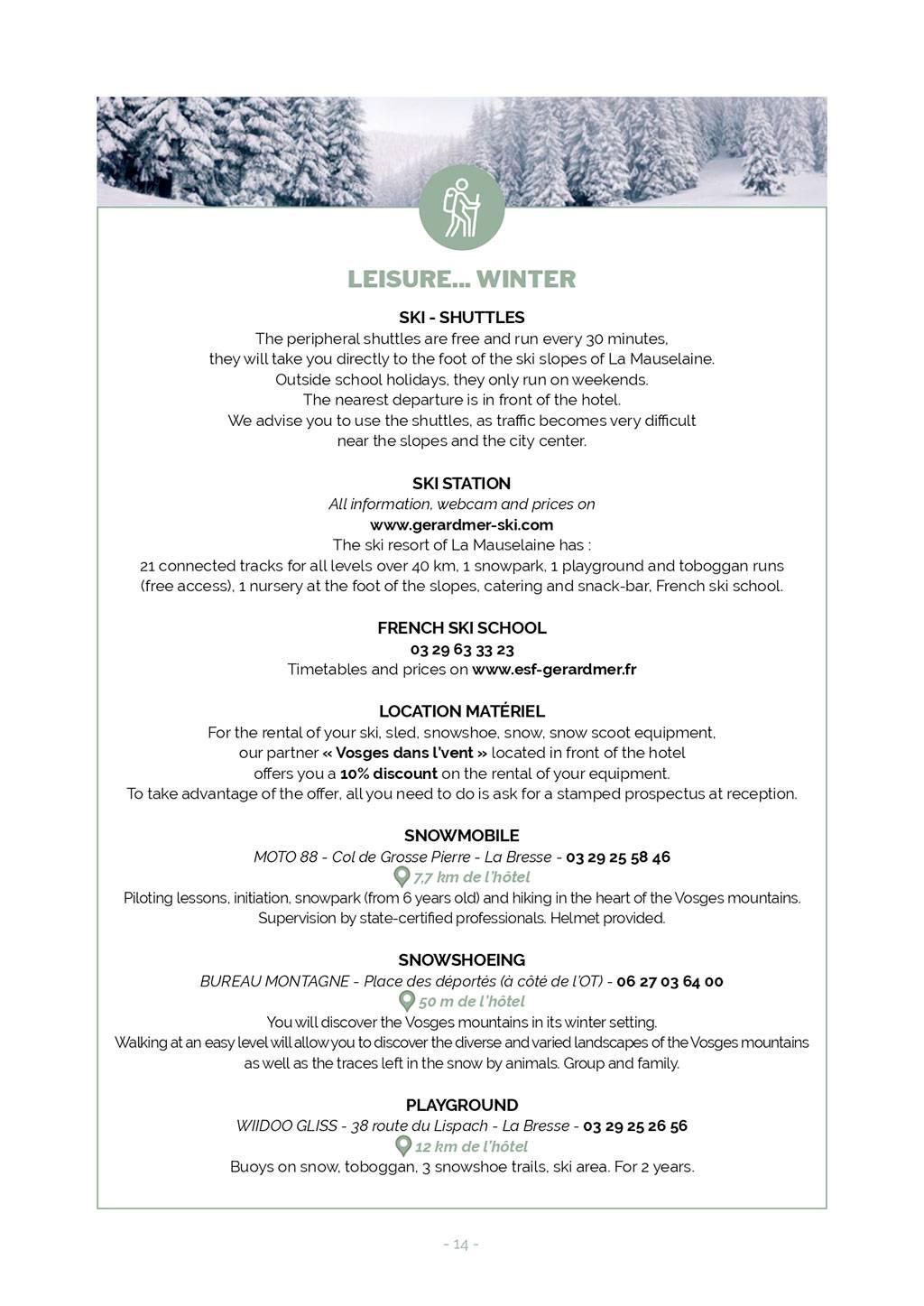 LEISURE... WINTER

SKI - SHUTTLES
The peripheral shuttles are free and run every 30 minutes, they will take you directly to the foot of the ski slopes of La Mauselaine. Outside school holidays, they only run on weekends. The nearest departure is in front of the hotel. We advise you to use the shuttles, as traffic becomes very difficult near the slopes and the city center.

SKI STATION
All information, webcam and prices on
www.gerardmer-ski.com
The ski resort of La Mauselaine has :
21 connected tracks for all levels over 40 km, 1 snowpark, 1 playground and toboggan runs (free access), 1 nursery at the foot of the slopes, catering and snack-bar, French ski school.

FRENCH SKI SCHOOL
03 29 63 33 23
Timetables and prices on www.esf-gerardmer.fr

LOCATION MATÉRIEL
For the rental of your ski, sled, snowshoe, snow, snow scoot equipment, our partner « Vosges dans l'vent » located in front of the hotel offers you a 10% discount on the rental of your equipment. To take advantage of the offer, all you need to do is ask for a stamped prospectus at reception.

SNOWMOBILE
MOTO 88 - Col de Grosse Pierre - La Bresse - 03 29 25 58 46
7,7 km de l'hôtel
Piloting lessons, initiation, snowpark (from 6 years old) and hiking in the heart of the Vosges mountains. Supervision by state-certified professionals. Helmet provided.

SNOWSHOEING
BUREAU MONTAGNE - Place des déportés (à côté de l'OT) - 06 27 03 64 00
50 m de l'hôtel
You will discover the Vosges mountains in its winter setting. Walking at an easy level will allow you to discover the diverse and varied landscapes of the Vosges mountains as well as the traces left in the snow by animals. Group and family.

PLAYGROUND
WIIDOO GLISS - 38 route du Lispach - La Bresse - 03 29 25 26 56
12 km de l'hôtel
Buoys on snow, toboggan, 3 snowshoe trails, ski area. For 2 years.

- 14 -